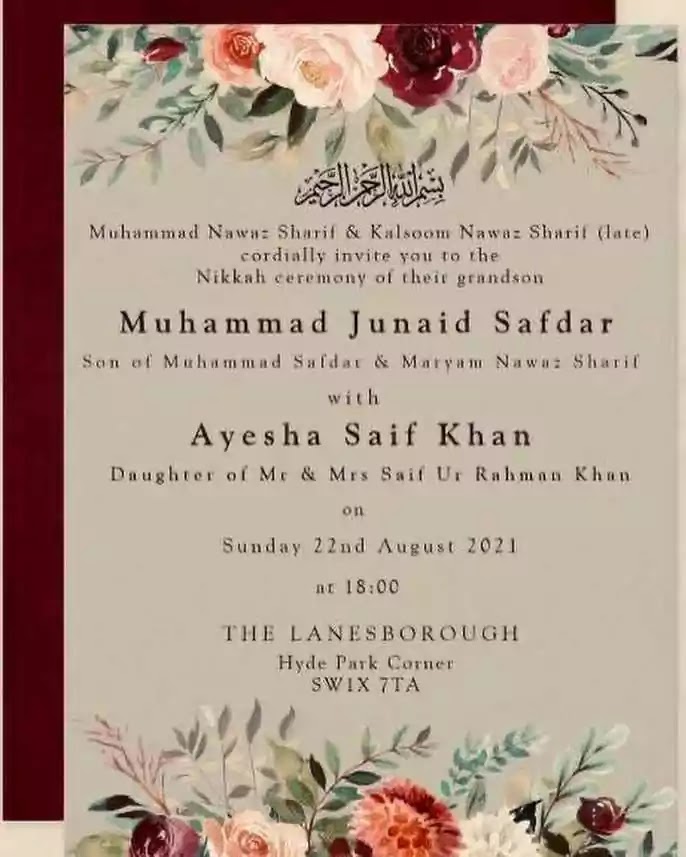 بسم الله الرحمن الرحيم

Muhammad Nawaz Sharif & Kalsoom Nawaz Sharif (late)
cordially invite you to the
Nikkah ceremony of their grandson

Muhammad Junaid Safdar

Son of Muhammad Safdar & Maryam Nawaz Sharif

with

Ayesha Saif Khan

Daughter of Mr & Mrs Saif Ur Rahman Khan

on

Sunday 22nd August 2021

at 18:00

THE LANESBOROUGH
Hyde Park Corner
SW1X 7TA